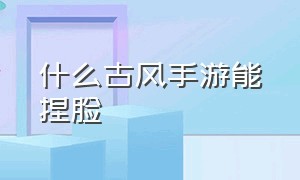 什么古风手游能捏脸